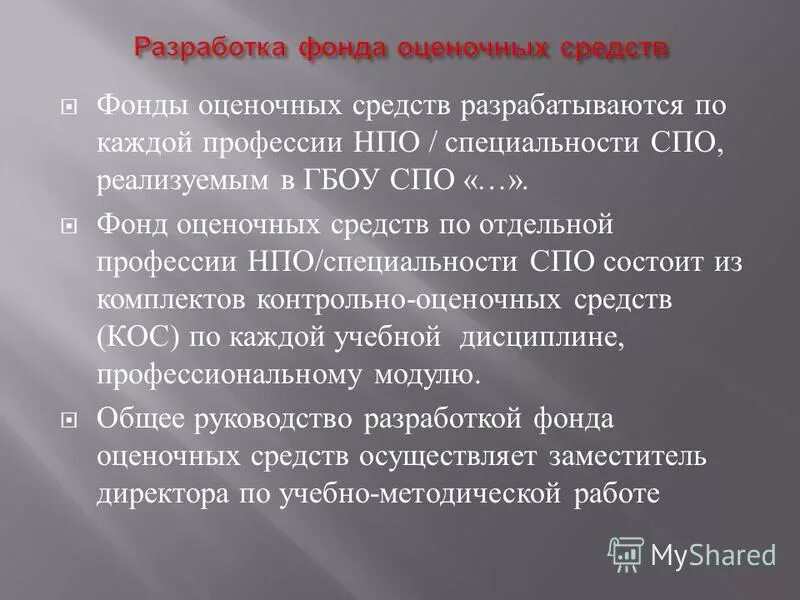 Разработка фонда оценочных средств

Фонды оценочных средств разрабатываются по каждой профессии НПО / специальности СПО, реализуемым в ГБОУ СПО «…».

Фонд оценочных средств по отдельной профессии НПО/специальности СПО состоит из комплектов контрольно-оценочных средств (КОС) по каждой учебной дисциплине, профессиональному модулю.

Общее руководство разработкой фонда оценочных средств осуществляет заместитель директора по учебно-методической работе

MyShared